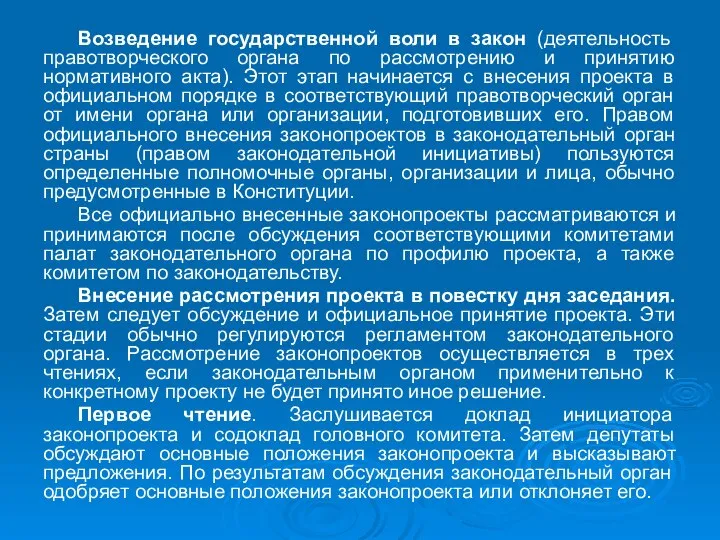 Возведение государственной воли в закон (деятельность правотворческого органа по рассмотрению и принятию нормативного акта). Этот этап начинается с внесения проекта в официальном порядке в соответствующий правотворческий орган от имени органа или организации, подготовивших его. Правом официального внесения законопроектов в законодательный орган страны (правом законодательной инициативы) пользуются определенные полномочные органы, организации и лица, обычно предусмотренные в Конституции.

Все официально внесенные законопроекты рассматриваются и принимаются после обсуждения соответствующими комитетами палат законодательного органа по профилю проекта, а также комитетом по законодательству.

Внесение рассмотрения проекта в повестку дня заседания. Затем следует обсуждение и официальное принятие проекта. Эти стадии обычно регулируются регламентом законодательного органа. Рассмотрение законопроектов осуществляется в трех чтениях, если законодательным органом применительно к конкретному проекту не будет принято иное решение.

Первое чтение. Заслушивается доклад инициатора законопроекта и содоклад головного комитета. Затем депутаты обсуждают основные положения законопроекта и высказывают предложения. По результатам обсуждения законодательный орган одобряет основные положения законопроекта или отклоняет его.